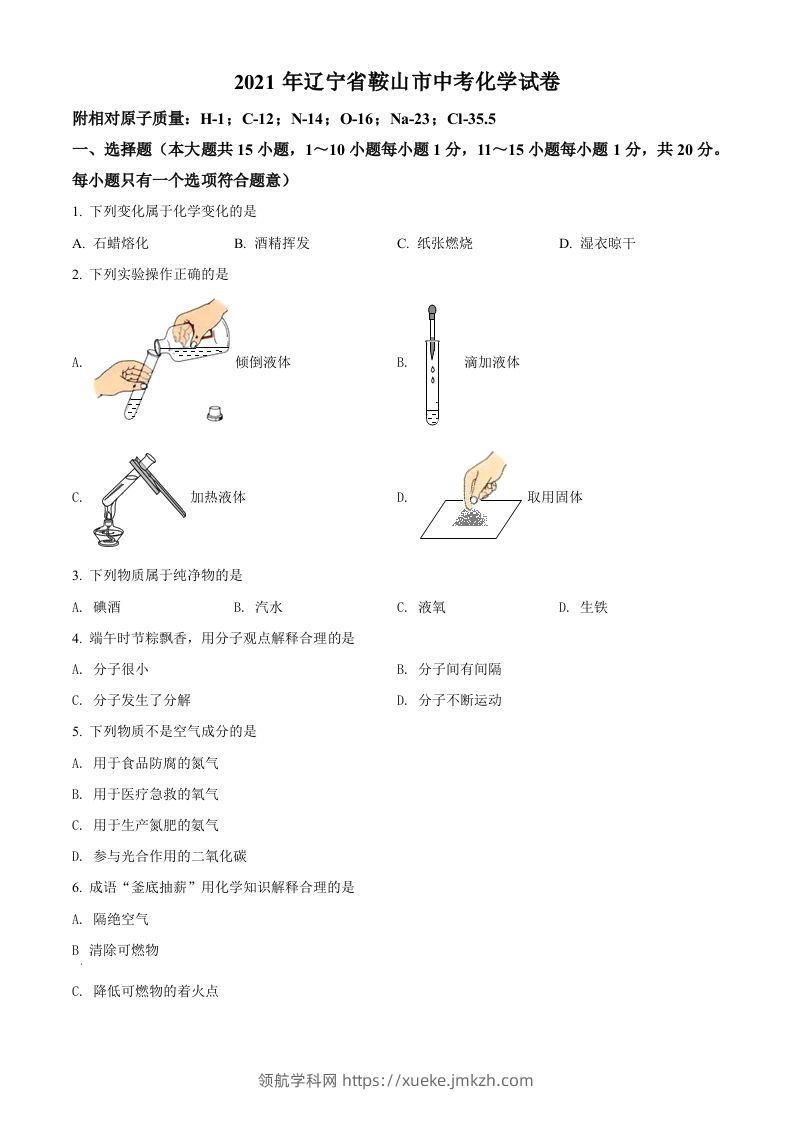 2021 年辽宁省鞍山市中考化学试卷

附相对原子质量：H-1；C-12；N-14；O-16；Na-23；Cl-35.5

一、选择题（本大题共 15 小题，1～10 小题每小题 1 分，11～15 小题每小题 1 分，共 20 分。每小题只有一个选项符合题意）

1. 下列变化属于化学变化的是

A. 石蜡熔化　　B. 酒精挥发　　C. 纸张燃烧　　D. 湿衣晾干

2. 下列实验操作正确的是

A. 倾倒液体　　B. 滴加液体

C. 加热液体　　D. 取用固体

3. 下列物质属于纯净物的是

A. 碘酒　　B. 汽水　　C. 液氧　　D. 生铁

4. 端午时节粽飘香，用分子观点解释合理的是

A. 分子很小　　B. 分子间有间隔

C. 分子发生了分解　　D. 分子不断运动

5. 下列物质不是空气成分的是

A. 用于食品防腐的氮气

B. 用于医疗急救的氧气

C. 用于生产氮肥的氨气

D. 参与光合作用的二氧化碳

6. 成语“釜底抽薪”用化学知识解释合理的是

A. 隔绝空气

B 清除可燃物

C. 降低可燃物的着火点

领航学科网 https://xueke.jmkzh.com